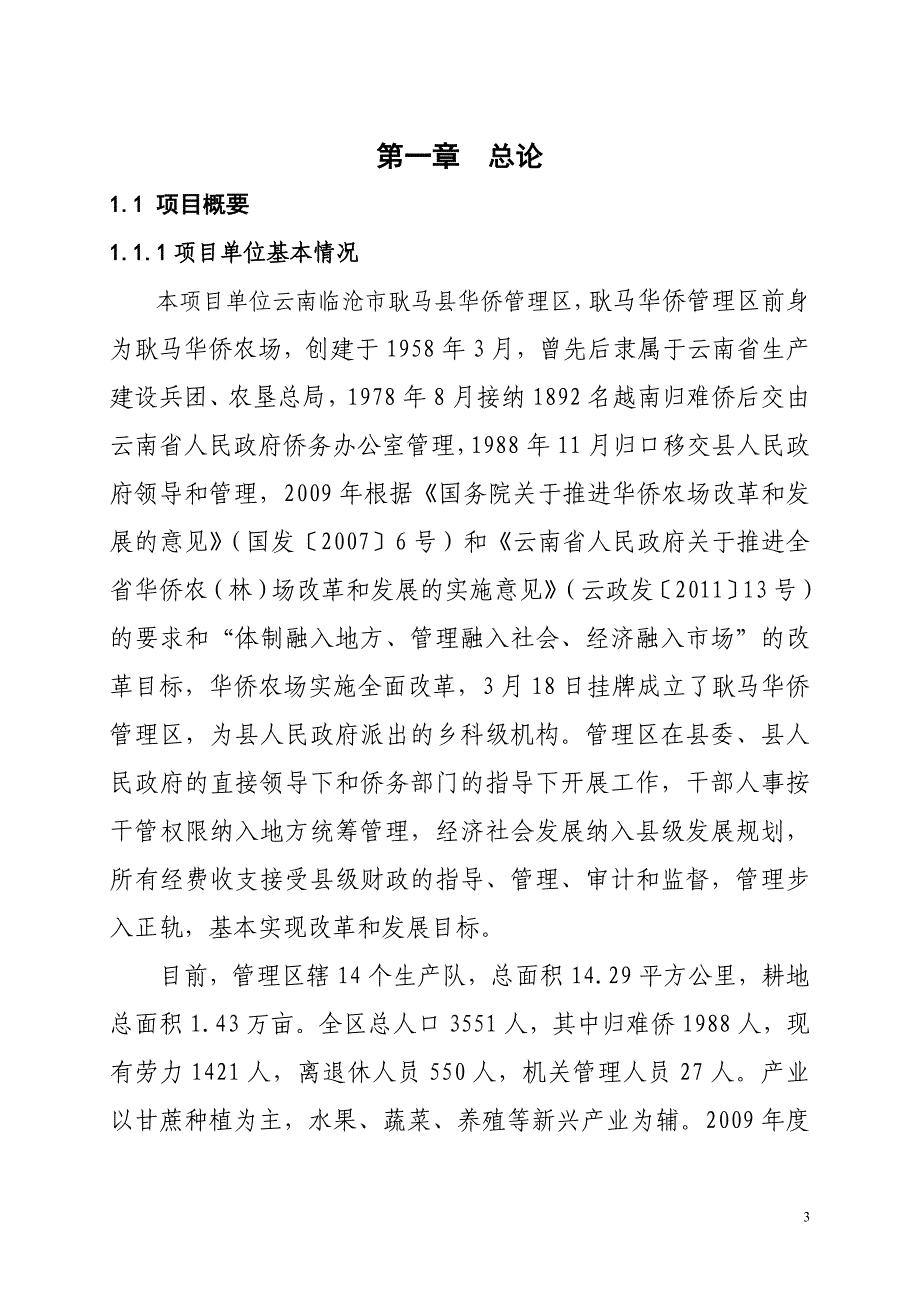 第一章　总论

1.1 项目概要

1.1.1 项目单位基本情况

本项目单位云南临沧市耿马县华侨管理区，耿马华侨管理区前身为耿马华侨农场，创建于 1958 年 3 月，曾先后隶属于云南省生产建设兵团、农垦总局，1978 年 8 月接纳 1892 名越南归难侨后交由云南省人民政府侨务办公室管理，1988 年 11 月归口移交县人民政府领导和管理，2009 年根据《国务院关于推进华侨农场改革和发展的意见》（国发〔2007〕6 号）和《云南省人民政府关于推进全省华侨农（林）场改革和发展的实施意见》（云政发〔2011〕13 号）的要求和“体制融入地方、管理融入社会、经济融入市场”的改革目标，华侨农场实施全面改革，3 月 18 日挂牌成立了耿马华侨管理区，为县人民政府派出的乡科级机构。管理区在县委、县人民政府的直接领导下和侨务部门的指导下开展工作，干部人事按干管权限纳入地方统筹管理，经济社会发展纳入县级发展规划，所有经费收支接受县级财政的指导、管理、审计和监督，管理步入正轨，基本实现改革和发展目标。

目前，管理区辖 14 个生产队，总面积 14.29 平方公里，耕地总面积 1.43 万亩。全区总人口 3551 人，其中归难侨 1988 人，现有劳力 1421 人，离退休人员 550 人，机关管理人员 27 人。产业以甘蔗种植为主，水果、蔬菜、养殖等新兴产业为辅。2009 年度

3